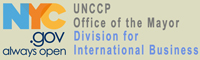 NYC
.gov
always open
UNCCP
Office of the Mayor
Division for
International Business